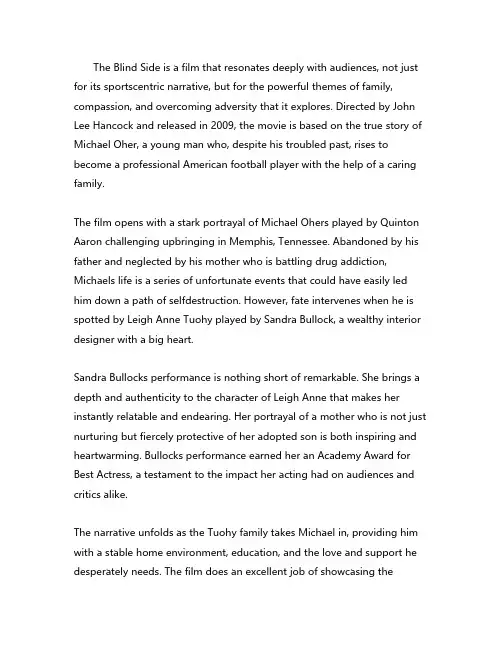 The Blind Side is a film that resonates deeply with audiences, not just for its sportscentric narrative, but for the powerful themes of family, compassion, and overcoming adversity that it explores. Directed by John Lee Hancock and released in 2009, the movie is based on the true story of Michael Oher, a young man who, despite his troubled past, rises to become a professional American football player with the help of a caring family.

The film opens with a stark portrayal of Michael Ohers played by Quinton Aaron challenging upbringing in Memphis, Tennessee. Abandoned by his father and neglected by his mother who is battling drug addiction, Michaels life is a series of unfortunate events that could have easily led him down a path of selfdestruction. However, fate intervenes when he is spotted by Leigh Anne Tuohy played by Sandra Bullock, a wealthy interior designer with a big heart.

Sandra Bullocks performance is nothing short of remarkable. She brings a depth and authenticity to the character of Leigh Anne that makes her instantly relatable and endearing. Her portrayal of a mother who is not just nurturing but fiercely protective of her adopted son is both inspiring and heartwarming. Bullocks performance earned her an Academy Award for Best Actress, a testament to the impact her acting had on audiences and critics alike.

The narrative unfolds as the Tuohy family takes Michael in, providing him with a stable home environment, education, and the love and support he desperately needs. The film does an excellent job of showcasing the